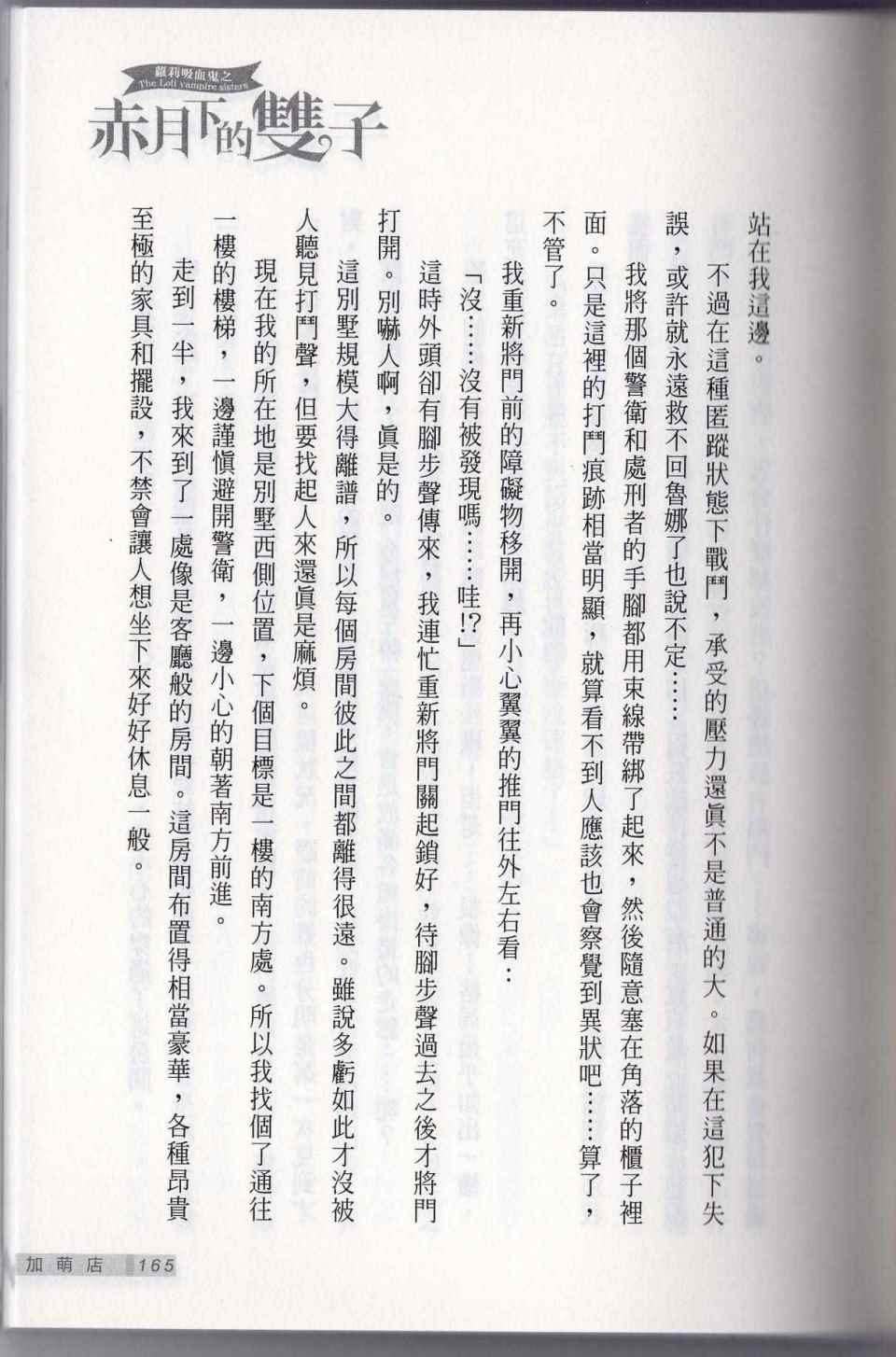 蘿莉吸血鬼之
The Loli vampire sisters
赤月下的雙子

站在我這邊。

不過在這種匿蹤狀態下戰鬥，承受的壓力還真不是普通的大。如果在這犯下失誤，或許就永遠救不回魯娜了也說不定……

我將那個警衛和處刑者的手腳都用束線帶綁了起來，然後隨意塞在角落的櫃子裡面。只是這裡的打鬥痕跡相當明顯，就算看不到人應該也會察覺到異狀吧……算了，不管了。

我重新將門前的障礙物移開，再小心翼翼的推門往外左右看：

「沒……沒有被發現嗎……哇!?」

這時外頭卻有腳步聲傳來，我連忙重新將門關起鎖好，待腳步聲過去之後才將門打開。別嚇人啊，真是的。

這別墅規模大得離譜，所以每個房間彼此之間都離得很遠。雖說多虧如此才沒被人聽見打鬥聲，但要找起人來還真是麻煩。

現在我的所在地是別墅西側位置，下個目標是一樓的南方處。所以我找個了通往一樓的樓梯，一邊謹慎避開警衛，一邊小心的朝著南方前進。

走到一半，我來到了一處像是客廳般的房間。這房間布置得相當豪華，各種昂貴至極的家具和擺設，不禁會讓人想坐下來好好休息一般。

加萌店 165